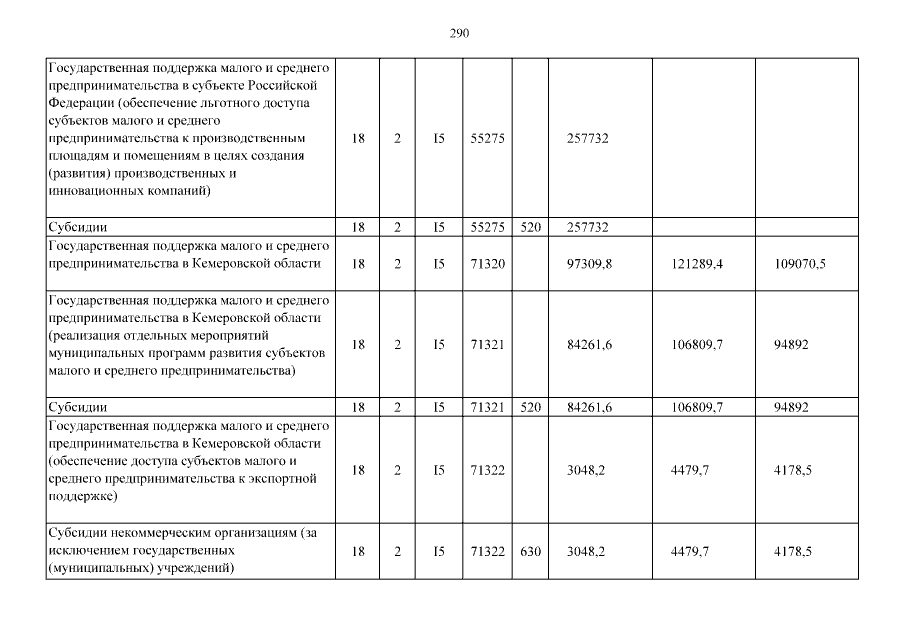 290

| | | | | | | | | |
|---|---|---|---|---|---|---|---|---|
| Государственная поддержка малого и среднего предпринимательства в субъекте Российской Федерации (обеспечение льготного доступа субъектов малого и среднего предпринимательства к производственным площадям и помещениям в целях создания (развития) производственных и инновационных компаний) | 18 | 2 | I5 | 55275 | | 257732 | | |
| Субсидии | 18 | 2 | I5 | 55275 | 520 | 257732 | | |
| Государственная поддержка малого и среднего предпринимательства в Кемеровской области | 18 | 2 | I5 | 71320 | | 97309,8 | 121289,4 | 109070,5 |
| Государственная поддержка малого и среднего предпринимательства в Кемеровской области (реализация отдельных мероприятий муниципальных программ развития субъектов малого и среднего предпринимательства) | 18 | 2 | I5 | 71321 | | 84261,6 | 106809,7 | 94892 |
| Субсидии | 18 | 2 | I5 | 71321 | 520 | 84261,6 | 106809,7 | 94892 |
| Государственная поддержка малого и среднего предпринимательства в Кемеровской области (обеспечение доступа субъектов малого и среднего предпринимательства к экспортной поддержке) | 18 | 2 | I5 | 71322 | | 3048,2 | 4479,7 | 4178,5 |
| Субсидии некоммерческим организациям (за исключением государственных (муниципальных) учреждений) | 18 | 2 | I5 | 71322 | 630 | 3048,2 | 4479,7 | 4178,5 |